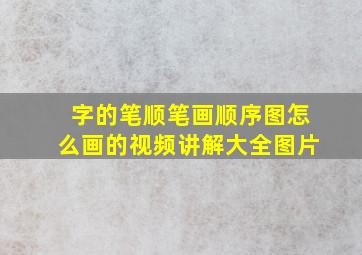 字的笔顺笔画顺序图怎么画的视频讲解大全图片